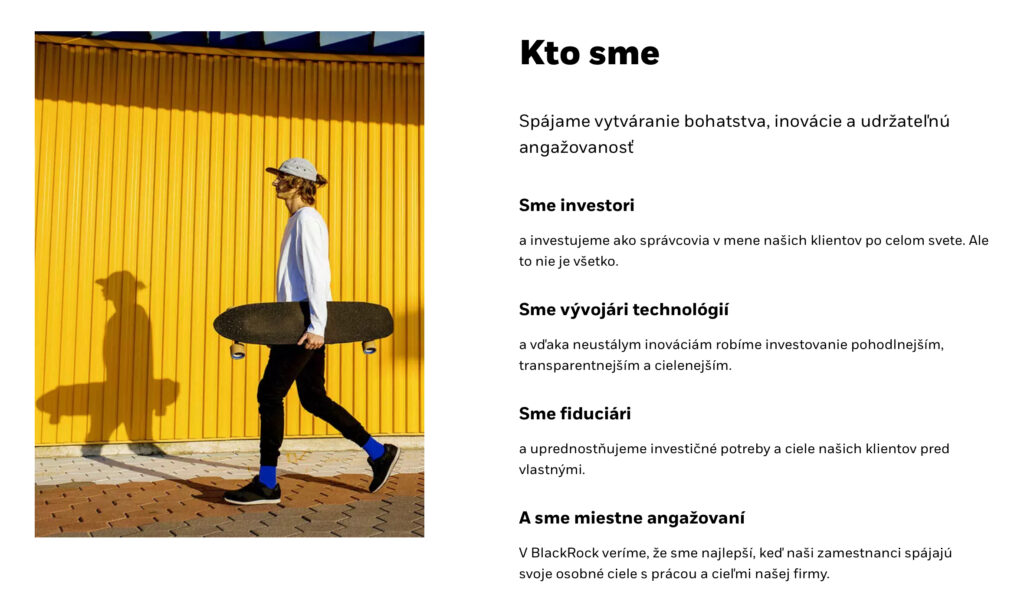 Kto sme

Spájame vytváranie bohatstva, inovácie a udržateľnú angažovanosť

Sme investori

a investujeme ako správcovia v mene našich klientov po celom svete. Ale to nie je všetko.

Sme vývojári technológií

a vďaka neustálym inováciám robíme investovanie pohodlnejším, transparentnejším a cielenejším.

Sme fiduciári

a uprednostňujeme investičné potreby a ciele našich klientov pred vlastnými.

A sme miestne angažovaní

V BlackRock veríme, že sme najlepší, keď naši zamestnanci spájajú svoje osobné ciele s prácou a cieľmi našej firmy.